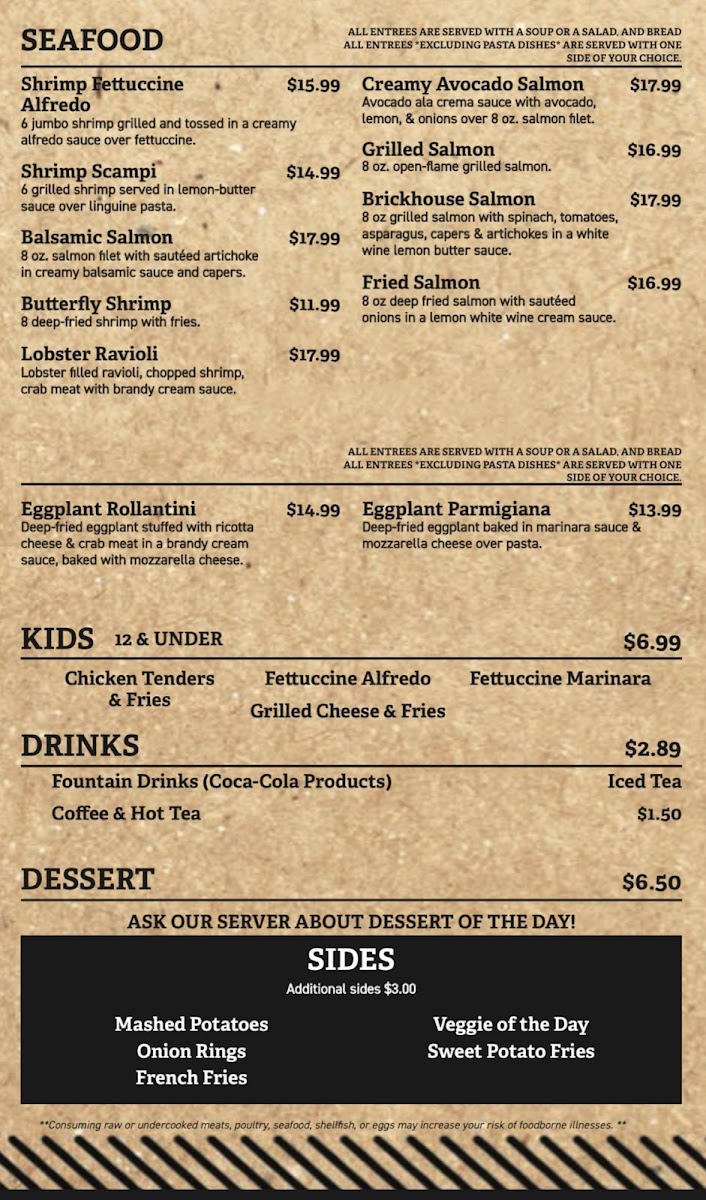 SEAFOOD

ALL ENTREES ARE SERVED WITH A SOUP OR A SALAD, AND BREAD
ALL ENTREES *EXCLUDING PASTA DISHES* ARE SERVED WITH ONE SIDE OF YOUR CHOICE.

Shrimp Fettuccine Alfredo $15.99
6 jumbo shrimp grilled and tossed in a creamy alfredo sauce over fettuccine.

Shrimp Scampi $14.99
6 grilled shrimp served in lemon-butter sauce over linguine pasta.

Balsamic Salmon $17.99
8 oz. salmon filet with sautéed artichoke in creamy balsamic sauce and capers.

Butterfly Shrimp $11.99
8 deep-fried shrimp with fries.

Lobster Ravioli $17.99
Lobster filled ravioli, chopped shrimp, crab meat with brandy cream sauce.

Creamy Avocado Salmon $17.99
Avocado ala crema sauce with avocado, lemon, & onions over 8 oz. salmon filet.

Grilled Salmon $16.99
8 oz. open-flame grilled salmon.

Brickhouse Salmon $17.99
8 oz grilled salmon with spinach, tomatoes, asparagus, capers & artichokes in a white wine lemon butter sauce.

Fried Salmon $16.99
8 oz deep fried salmon with sautéed onions in a lemon white wine cream sauce.

ALL ENTREES ARE SERVED WITH A SOUP OR A SALAD, AND BREAD
ALL ENTREES *EXCLUDING PASTA DISHES* ARE SERVED WITH ONE SIDE OF YOUR CHOICE.

Eggplant Rollantini $14.99
Deep-fried eggplant stuffed with ricotta cheese & crab meat in a brandy cream sauce, baked with mozzarella cheese.

Eggplant Parmigiana $13.99
Deep-fried eggplant baked in marinara sauce & mozzarella cheese over pasta.

KIDS 12 & UNDER $6.99
Chicken Tenders & Fries
Fettuccine Alfredo
Fettuccine Marinara
Grilled Cheese & Fries

DRINKS $2.89
Fountain Drinks (Coca-Cola Products) Iced Tea
Coffee & Hot Tea $1.50

DESSERT $6.50
ASK OUR SERVER ABOUT DESSERT OF THE DAY!

SIDES
Additional sides $3.00
Mashed Potatoes
Onion Rings
French Fries
Veggie of the Day
Sweet Potato Fries

**Consuming raw or undercooked meats, poultry, seafood, shellfish, or eggs may increase your risk of foodborne illnesses. **